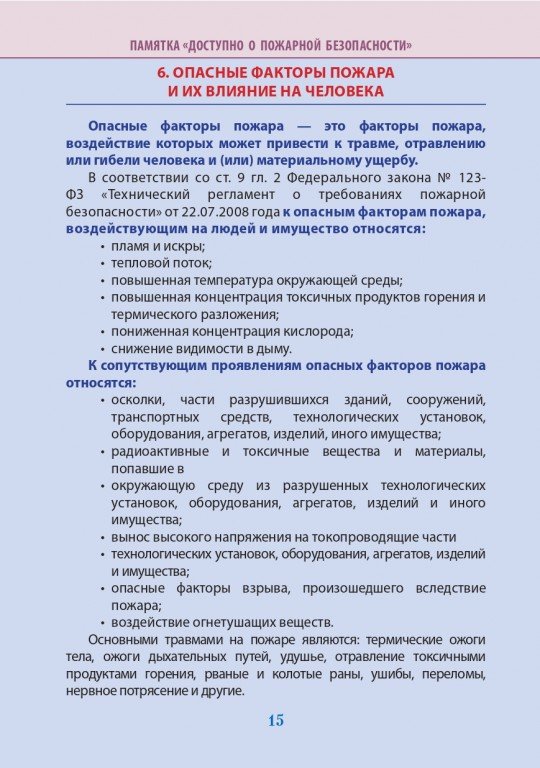 ПАМЯТКА «ДОСТУПНО О ПОЖАРНОЙ БЕЗОПАСНОСТИ»

6. ОПАСНЫЕ ФАКТОРЫ ПОЖАРА И ИХ ВЛИЯНИЕ НА ЧЕЛОВЕКА

Опасные факторы пожара — это факторы пожара, воздействие которых может привести к травме, отравлению или гибели человека и (или) материальному ущербу.

В соответствии со ст. 9 гл. 2 Федерального закона № 123-ФЗ «Технический регламент о требованиях пожарной безопасности» от 22.07.2008 года к опасным факторам пожара, воздействующим на людей и имущество относятся:
• пламя и искры;
• тепловой поток;
• повышенная температура окружающей среды;
• повышенная концентрация токсичных продуктов горения и термического разложения;
• пониженная концентрация кислорода;
• снижение видимости в дыму.

К сопутствующим проявлениям опасных факторов пожара относятся:
• осколки, части разрушившихся зданий, сооружений, транспортных средств, технологических установок, оборудования, агрегатов, изделий, иного имущества;
• радиоактивные и токсичные вещества и материалы, попавшие в
• окружающую среду из разрушенных технологических установок, оборудования, агрегатов, изделий и иного имущества;
• вынос высокого напряжения на токопроводящие части
• технологических установок, оборудования, агрегатов, изделий и имущества;
• опасные факторы взрыва, произошедшего вследствие пожара;
• воздействие огнетушащих веществ.

Основными травмами на пожаре являются: термические ожоги тела, ожоги дыхательных путей, удушье, отравление токсичными продуктами горения, рваные и колотые раны, ушибы, переломы, нервное потрясение и другие.

15